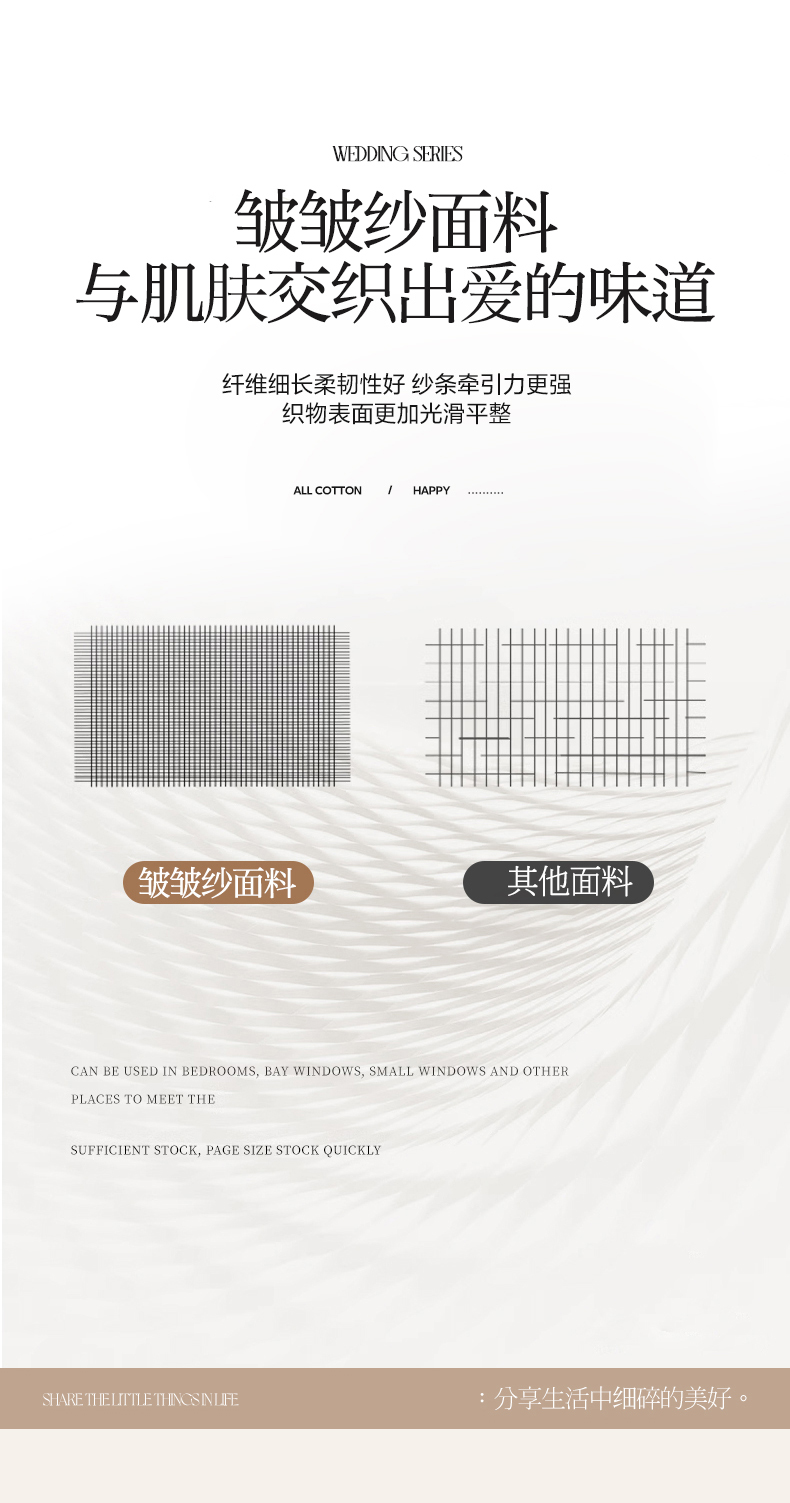 WEDDING SERIES

皱皱纱面料
与肌肤交织出爱的味道

纤维细长柔韧性好 纱条牵引力更强
织物表面更加光滑平整

ALL COTTON / HAPPY ..........

皱皱纱面料

其他面料

CAN BE USED IN BEDROOMS, BAY WINDOWS, SMALL WINDOWS AND OTHER PLACES TO MEET THE

SUFFICIENT STOCK, PAGE SIZE STOCK QUICKLY

SHARE THE LITTLE THINGS IN LIFE

：分享生活中细碎的美好。